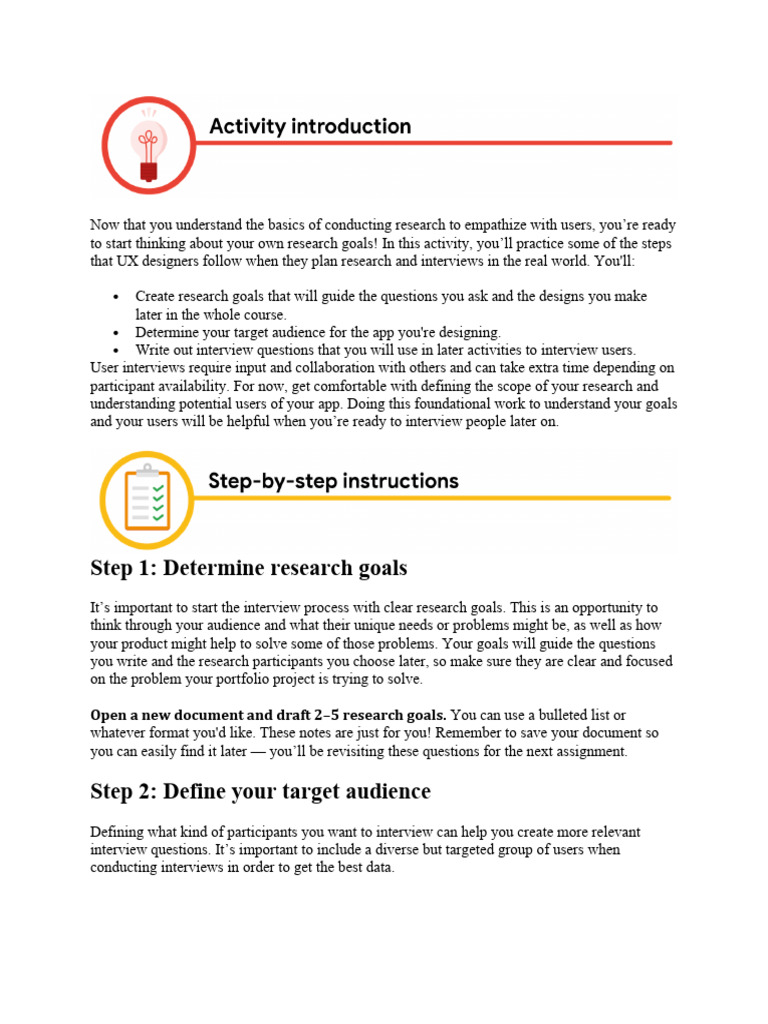 Activity introduction

Now that you understand the basics of conducting research to empathize with users, you're ready to start thinking about your own research goals! In this activity, you'll practice some of the steps that UX designers follow when they plan research and interviews in the real world. You'll:

• Create research goals that will guide the questions you ask and the designs you make later in the whole course.
• Determine your target audience for the app you're designing.
• Write out interview questions that you will use in later activities to interview users.

User interviews require input and collaboration with others and can take extra time depending on participant availability. For now, get comfortable with defining the scope of your research and understanding potential users of your app. Doing this foundational work to understand your goals and your users will be helpful when you're ready to interview people later on.

Step-by-step instructions

Step 1: Determine research goals

It's important to start the interview process with clear research goals. This is an opportunity to think through your audience and what their unique needs or problems might be, as well as how your product might help to solve some of those problems. Your goals will guide the questions you write and the research participants you choose later, so make sure they are clear and focused on the problem your portfolio project is trying to solve.

Open a new document and draft 2–5 research goals. You can use a bulleted list or whatever format you'd like. These notes are just for you! Remember to save your document so you can easily find it later — you'll be revisiting these questions for the next assignment.

Step 2: Define your target audience

Defining what kind of participants you want to interview can help you create more relevant interview questions. It's important to include a diverse but targeted group of users when conducting interviews in order to get the best data.